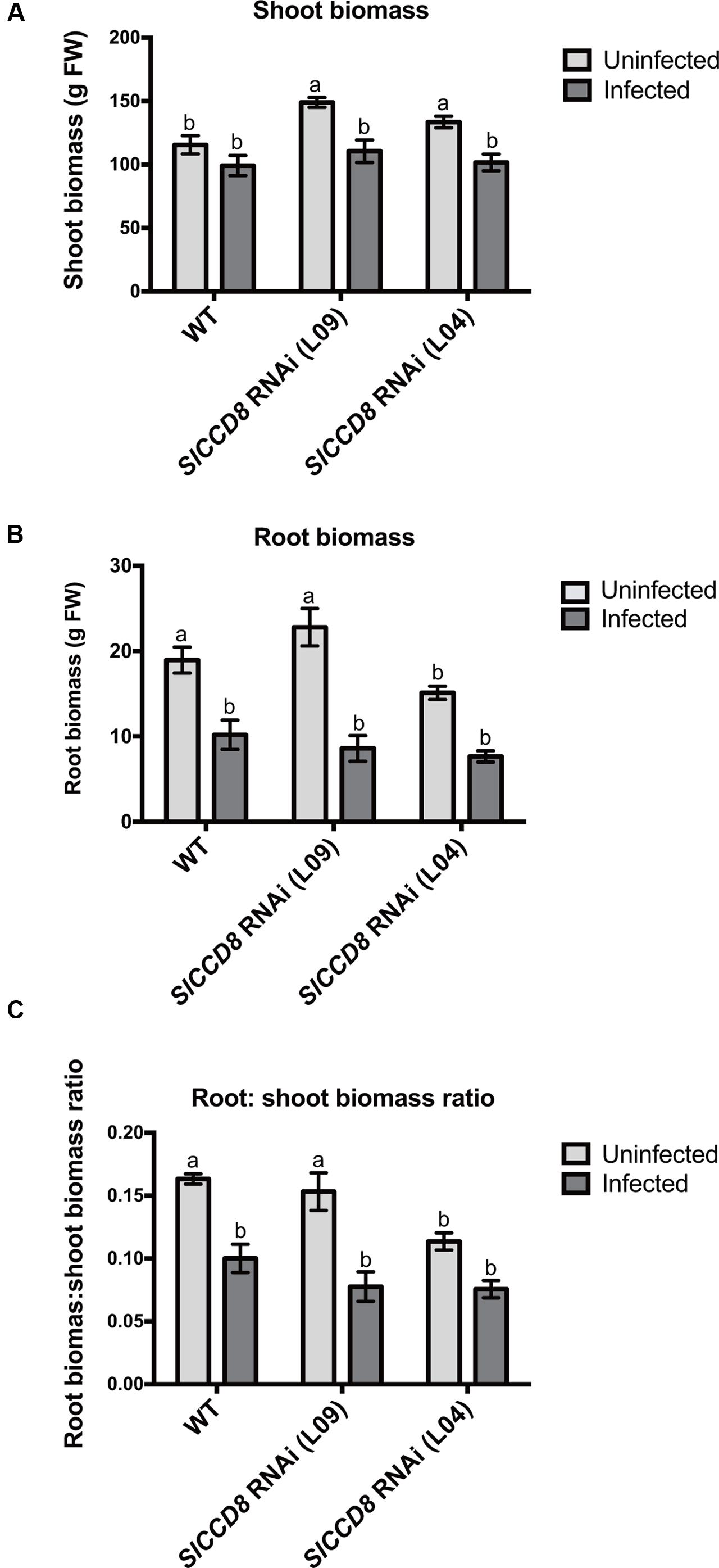 A

Shoot biomass

Shoot biomass (g FW)

200
150
100
50
0

b b a b a b

WT
SlCCD8 RNAi (L09)
SlCCD8 RNAi (L04)

Uninfected
Infected

B

Root biomass

Root biomass (g FW)

30
20
10
0

a b a b b b

WT
SlCCD8 RNAi (L09)
SlCCD8 RNAi (L04)

Uninfected
Infected

C

Root: shoot biomass ratio

Root biomas:shoot biomass ratio

0.20
0.15
0.10
0.05
0.00

a b a b b b

WT
SlCCD8 RNAi (L09)
SlCCD8 RNAi (L04)

Uninfected
Infected